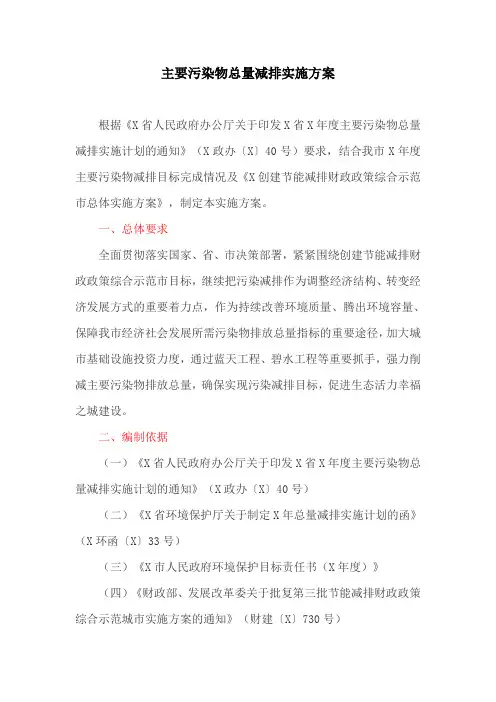 主要污染物总量减排实施方案

根据《X省人民政府办公厅关于印发X省X年度主要污染物总量减排实施计划的通知》（X政办〔X〕40号）要求，结合我市X年度主要污染物减排目标完成情况及《X创建节能减排财政政策综合示范市总体实施方案》，制定本实施方案。

一、总体要求

全面贯彻落实国家、省、市决策部署，紧紧围绕创建节能减排财政政策综合示范市目标，继续把污染减排作为调整经济结构、转变经济发展方式的重要着力点，作为持续改善环境质量、腾出环境容量、保障我市经济社会发展所需污染物排放总量指标的重要途径，加大城市基础设施投资力度，通过蓝天工程、碧水工程等重要抓手，强力削减主要污染物排放总量，确保实现污染减排目标，促进生态活力幸福之城建设。

二、编制依据

（一）《X省人民政府办公厅关于印发X省X年度主要污染物总量减排实施计划的通知》（X政办〔X〕40号）

（二）《X省环境保护厅关于制定X年总量减排实施计划的函》（X环函〔X〕33号）

（三）《X市人民政府环境保护目标责任书（X年度）》

（四）《财政部、发展改革委关于批复第三批节能减排财政政策综合示范城市实施方案的通知》（财建〔X〕730号）